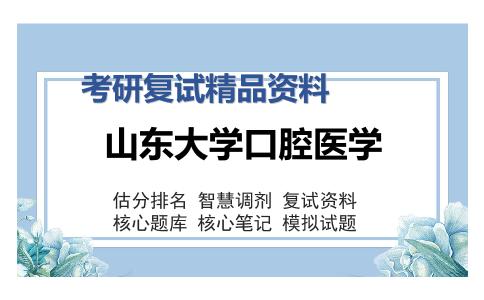 考研复试精品资料

山东大学口腔医学

估分排名 智慧调剂 复试资料
核心题库 核心笔记 模拟试题